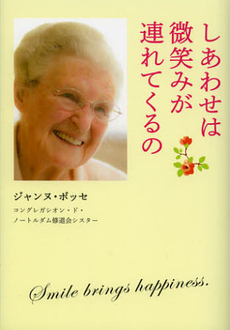 しあわせは
微笑みが
連れてくるの

ジャンヌ・ボッセ
コングレガシオン・ド・
ノートルダム修道会シスター

Smile brings happiness.